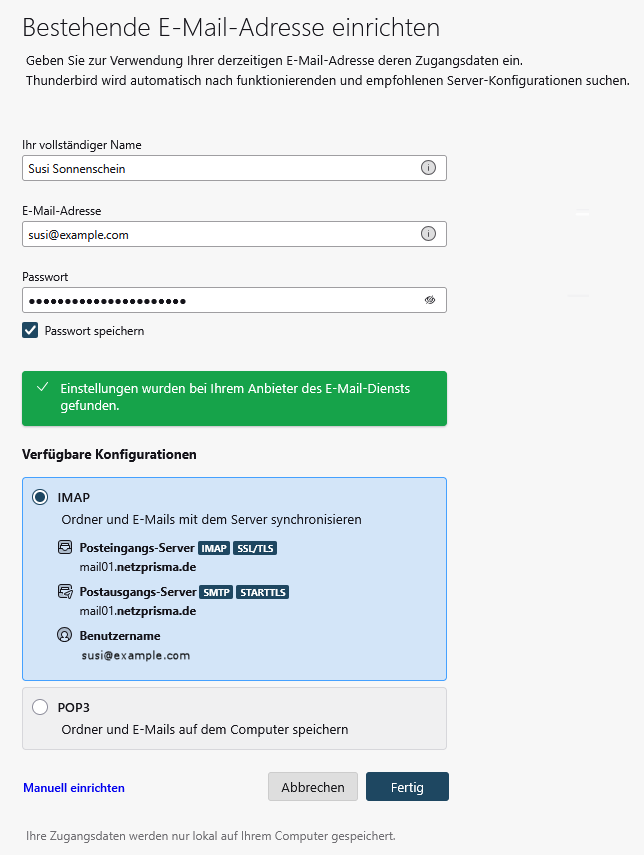 Bestehende E-Mail-Adresse einrichten

Geben Sie zur Verwendung Ihrer derzeitigen E-Mail-Adresse deren Zugangsdaten ein.
Thunderbird wird automatisch nach funktionierenden und empfohlenen Server-Konfigurationen suchen.

Ihr vollständiger Name
Susi Sonnenschein

E-Mail-Adresse
susi@example.com

Passwort
••••••••••••••••••••••

Passwort speichern

Einstellungen wurden bei Ihrem Anbieter des E-Mail-Diensts gefunden.

Verfügbare Konfigurationen

IMAP
Ordner und E-Mails mit dem Server synchronisieren

Posteingangs-Server IMAP SSL/TLS
mail01.netzprisma.de

Postausgangs-Server SMTP STARTTLS
mail01.netzprisma.de

Benutzername
susi@example.com

POP3
Ordner und E-Mails auf dem Computer speichern

Manuell einrichten

Abbrechen

Fertig

Ihre Zugangsdaten werden nur lokal auf Ihrem Computer gespeichert.